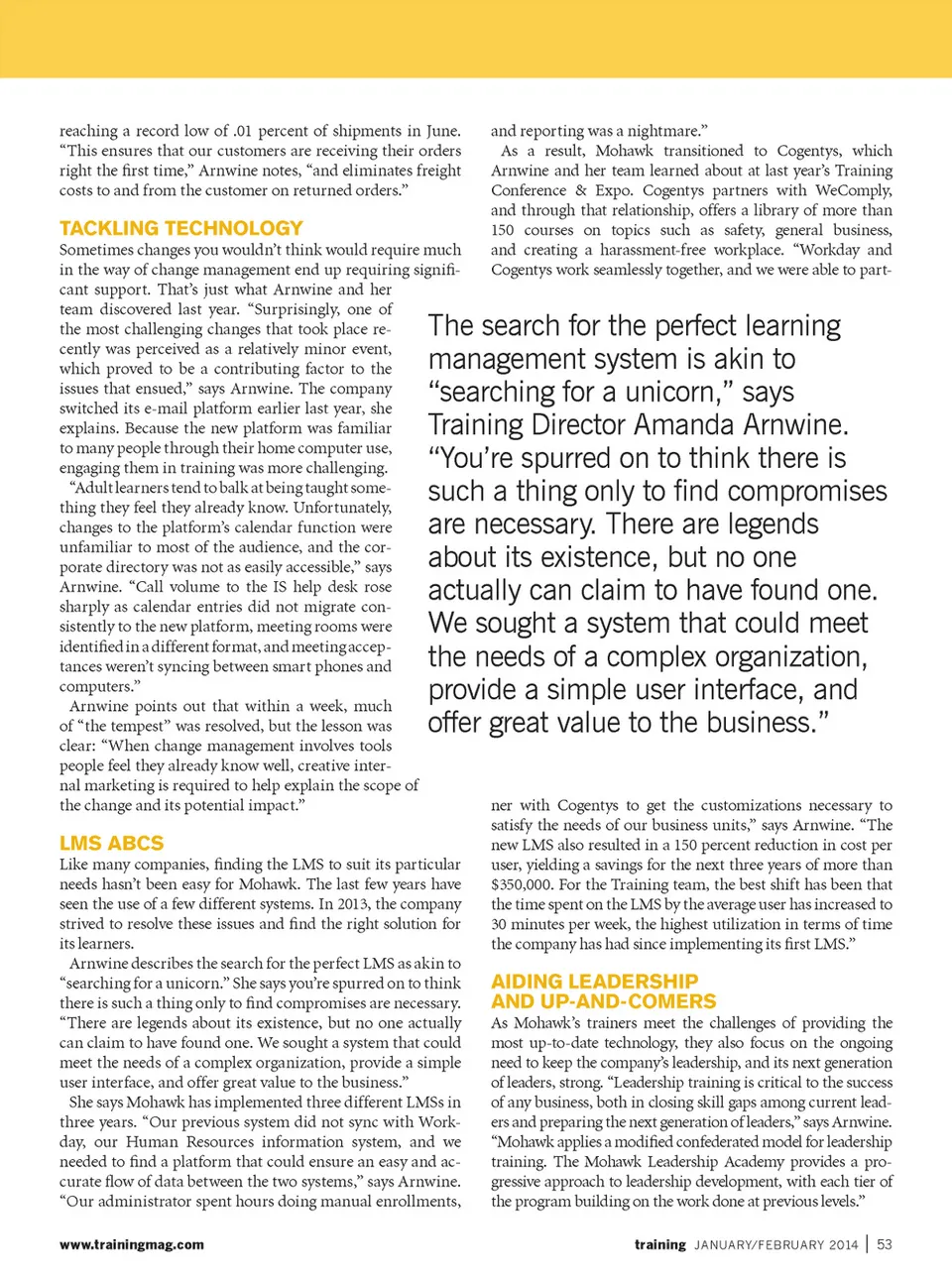 reaching a record low of .01 percent of shipments in June. "This ensures that our customers are receiving their orders right the first time," Arnwine notes, "and eliminates freight costs to and from the customer on returned orders."

TACKLING TECHNOLOGY

Sometimes changes you wouldn't think would require much in the way of change management end up requiring significant support. That's just what Arnwine and her team discovered last year. "Surprisingly, one of the most challenging changes that took place recently was perceived as a relatively minor event, which proved to be a contributing factor to the issues that ensued," says Arnwine. The company switched its e-mail platform earlier last year, she explains. Because the new platform was familiar to many people through their home computer use, engaging them in training was more challenging.

"Adult learners tend to balk at being taught something they feel they already know. Unfortunately, changes to the platform's calendar function were unfamiliar to most of the audience, and the corporate directory was not as easily accessible," says Arnwine. "Call volume to the IS help desk rose sharply as calendar entries did not migrate consistently to the new platform, meeting rooms were identified in a different format, and meeting acceptances weren't syncing between smart phones and computers."

Arnwine points out that within a week, much of "the tempest" was resolved, but the lesson was clear: "When change management involves tools people feel they already know well, creative internal marketing is required to help explain the scope of the change and its potential impact."

LMS ABCS

Like many companies, finding the LMS to suit its particular needs hasn't been easy for Mohawk. The last few years have seen the use of a few different systems. In 2013, the company strived to resolve these issues and find the right solution for its learners.

Arnwine describes the search for the perfect LMS as akin to "searching for a unicorn." She says you're spurred on to think there is such a thing only to find compromises are necessary. "There are legends about its existence, but no one actually can claim to have found one. We sought a system that could meet the needs of a complex organization, provide a simple user interface, and offer great value to the business."

She says Mohawk has implemented three different LMSs in three years. "Our previous system did not sync with Workday, our Human Resources information system, and we needed to find a platform that could ensure an easy and accurate flow of data between the two systems," says Arnwine. "Our administrator spent hours doing manual enrollments, and reporting was a nightmare."

As a result, Mohawk transitioned to Cogentys, which Arnwine and her team learned about at last year's Training Conference & Expo. Cogentys partners with WeComply, and through that relationship, offers a library of more than 150 courses on topics such as safety, general business, and creating a harassment-free workplace. "Workday and Cogentys work seamlessly together, and we were able to partner with Cogentys to get the customizations necessary to satisfy the needs of our business units," says Arnwine. "The new LMS also resulted in a 150 percent reduction in cost per user, yielding a savings for the next three years of more than $350,000. For the Training team, the best shift has been that the time spent on the LMS by the average user has increased to 30 minutes per week, the highest utilization in terms of time the company has had since implementing its first LMS."

The search for the perfect learning management system is akin to "searching for a unicorn," says Training Director Amanda Arnwine. "You're spurred on to think there is such a thing only to find compromises are necessary. There are legends about its existence, but no one actually can claim to have found one. We sought a system that could meet the needs of a complex organization, provide a simple user interface, and offer great value to the business."

AIDING LEADERSHIP AND UP-AND-COMERS

As Mohawk's trainers meet the challenges of providing the most up-to-date technology, they also focus on the ongoing need to keep the company's leadership, and its next generation of leaders, strong. "Leadership training is critical to the success of any business, both in closing skill gaps among current leaders and preparing the next generation of leaders," says Arnwine. "Mohawk applies a modified confederated model for leadership training. The Mohawk Leadership Academy provides a progressive approach to leadership development, with each tier of the program building on the work done at previous levels."

www.trainingmag.com

training JANUARY/FEBRUARY 2014 | 53